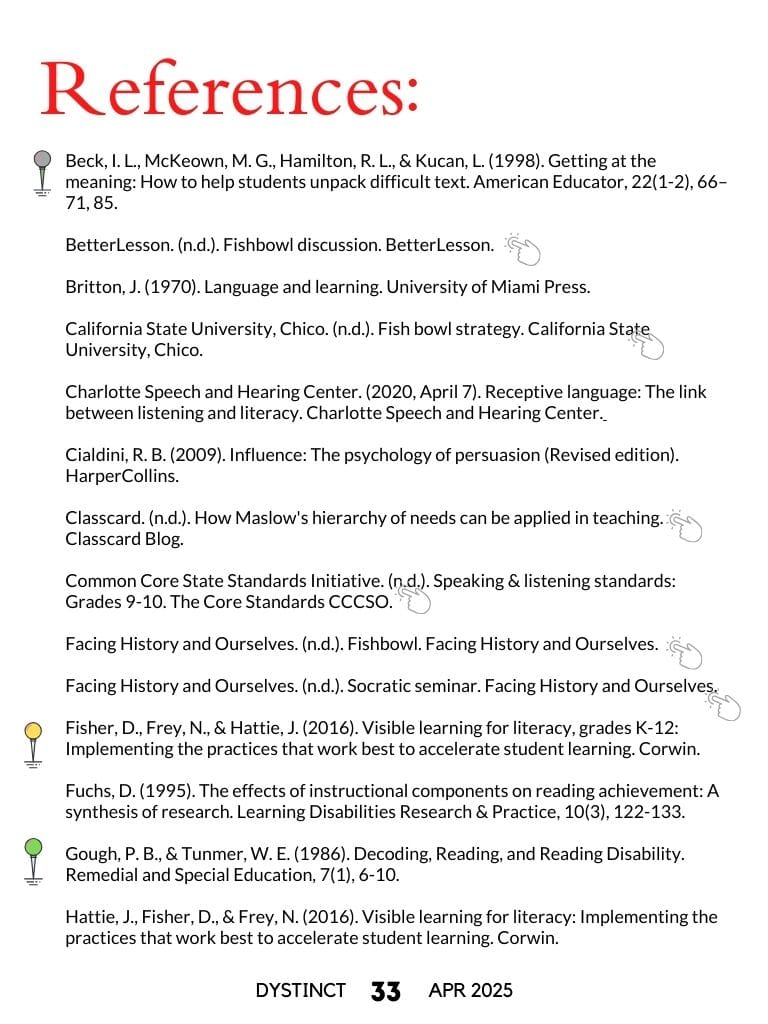 References:

Beck, I. L., McKeown, M. G., Hamilton, R. L., & Kucan, L. (1998). Getting at the meaning: How to help students unpack difficult text. American Educator, 22(1-2), 66–71, 85.

BetterLesson. (n.d.). Fishbowl discussion. BetterLesson.

Britton, J. (1970). Language and learning. University of Miami Press.

California State University, Chico. (n.d.). Fish bowl strategy. California State University, Chico.

Charlotte Speech and Hearing Center. (2020, April 7). Receptive language: The link between listening and literacy. Charlotte Speech and Hearing Center.

Cialdini, R. B. (2009). Influence: The psychology of persuasion (Revised edition). HarperCollins.

Classcard. (n.d.). How Maslow's hierarchy of needs can be applied in teaching. Classcard Blog.

Common Core State Standards Initiative. (n.d.). Speaking & listening standards: Grades 9-10. The Core Standards CCCSO.

Facing History and Ourselves. (n.d.). Fishbowl. Facing History and Ourselves.

Facing History and Ourselves. (n.d.). Socratic seminar. Facing History and Ourselves.

Fisher, D., Frey, N., & Hattie, J. (2016). Visible learning for literacy, grades K-12: Implementing the practices that work best to accelerate student learning. Corwin.

Fuchs, D. (1995). The effects of instructional components on reading achievement: A synthesis of research. Learning Disabilities Research & Practice, 10(3), 122-133.

Gough, P. B., & Tunmer, W. E. (1986). Decoding, Reading, and Reading Disability. Remedial and Special Education, 7(1), 6-10.

Hattie, J., Fisher, D., & Frey, N. (2016). Visible learning for literacy: Implementing the practices that work best to accelerate student learning. Corwin.

DYSTINCT 33 APR 2025